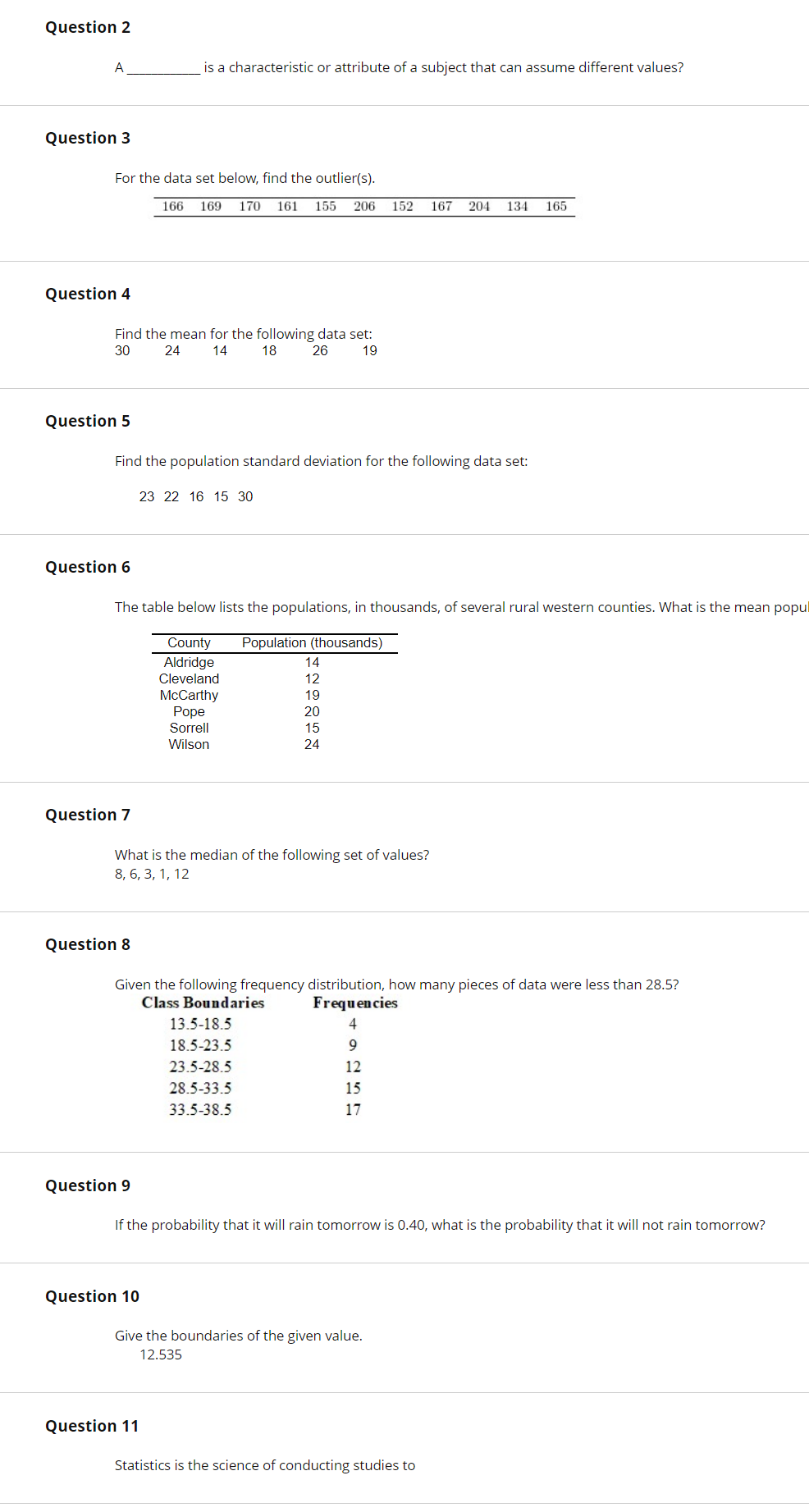 Question 2

A __________ is a characteristic or attribute of a subject that can assume different values?

Question 3

For the data set below, find the outlier(s).

| 166 | 169 | 170 | 161 | 155 | 206 | 152 | 167 | 204 | 134 | 165 |
|---|---|---|---|---|---|---|---|---|---|---|

Question 4

Find the mean for the following data set:
30 24 14 18 26 19

Question 5

Find the population standard deviation for the following data set:

23 22 16 15 30

Question 6

The table below lists the populations, in thousands, of several rural western counties. What is the mean popul

| County | Population (thousands) |
|---|---|
| Aldridge | 14 |
| Cleveland | 12 |
| McCarthy | 19 |
| Pope | 20 |
| Sorrell | 15 |
| Wilson | 24 |

Question 7

What is the median of the following set of values?
8, 6, 3, 1, 12

Question 8

Given the following frequency distribution, how many pieces of data were less than 28.5?

| Class Boundaries | Frequencies |
|---|---|
| 13.5-18.5 | 4 |
| 18.5-23.5 | 9 |
| 23.5-28.5 | 12 |
| 28.5-33.5 | 15 |
| 33.5-38.5 | 17 |

Question 9

If the probability that it will rain tomorrow is 0.40, what is the probability that it will not rain tomorrow?

Question 10

Give the boundaries of the given value.
12.535

Question 11

Statistics is the science of conducting studies to